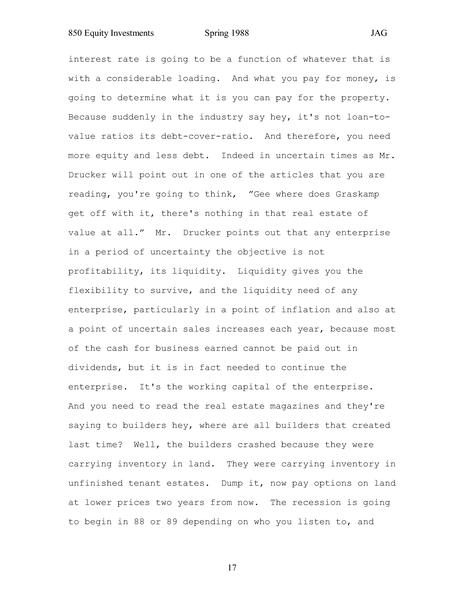 850 Equity Investments Spring 1988 JAG

interest rate is going to be a function of whatever that is with a considerable loading. And what you pay for money, is going to determine what it is you can pay for the property. Because suddenly in the industry say hey, it's not loan-to-value ratios its debt-cover-ratio. And therefore, you need more equity and less debt. Indeed in uncertain times as Mr. Drucker will point out in one of the articles that you are reading, you're going to think, "Gee where does Graskamp get off with it, there's nothing in that real estate of value at all." Mr. Drucker points out that any enterprise in a period of uncertainty the objective is not profitability, its liquidity. Liquidity gives you the flexibility to survive, and the liquidity need of any enterprise, particularly in a point of inflation and also at a point of uncertain sales increases each year, because most of the cash for business earned cannot be paid out in dividends, but it is in fact needed to continue the enterprise. It's the working capital of the enterprise. And you need to read the real estate magazines and they're saying to builders hey, where are all builders that created last time? Well, the builders crashed because they were carrying inventory in land. They were carrying inventory in unfinished tenant estates. Dump it, now pay options on land at lower prices two years from now. The recession is going to begin in 88 or 89 depending on who you listen to, and

17